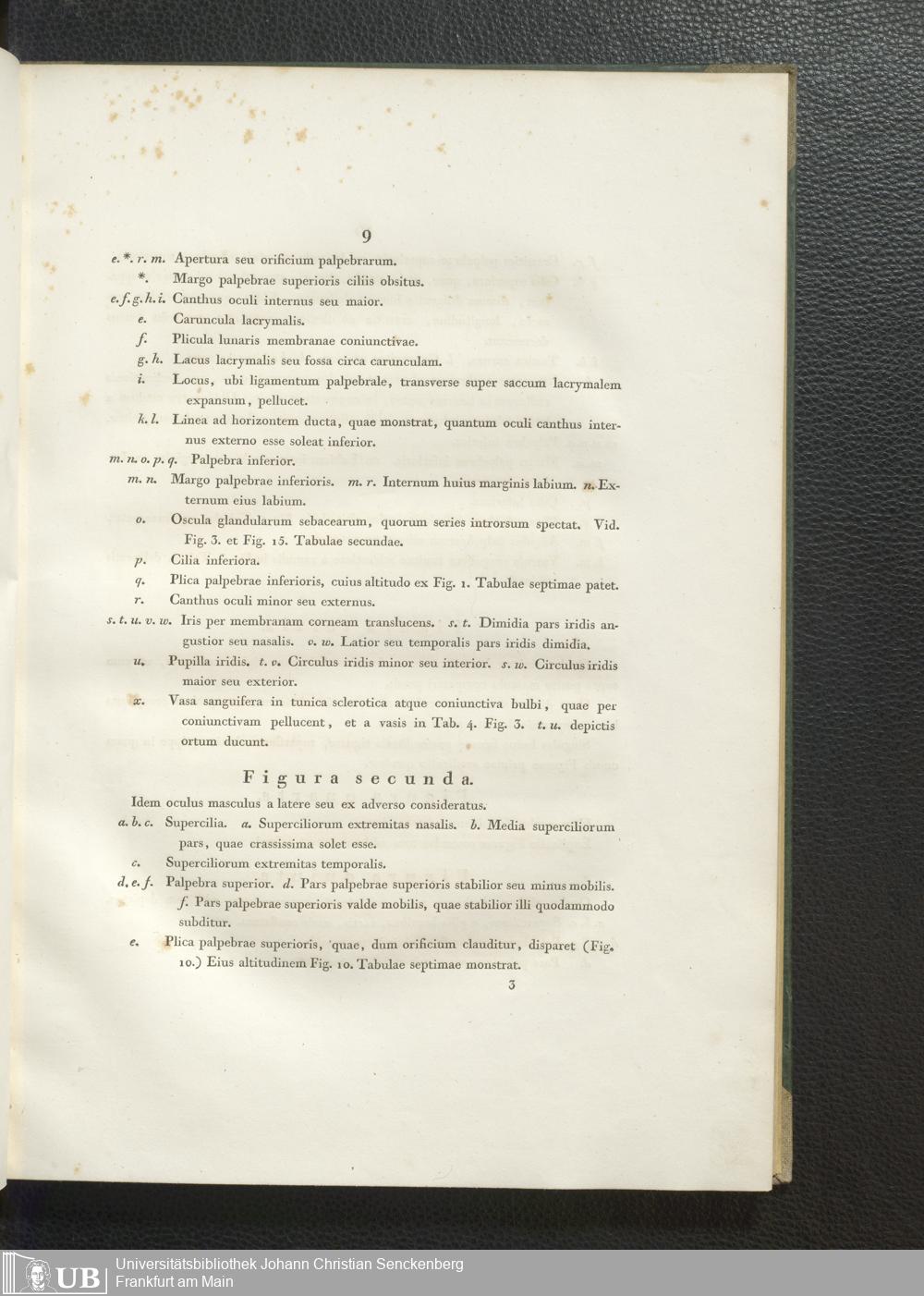 9

e. *. r. m. Apertura seu orificium palpebrarum.

*. Margo palpebrae superioris ciliis obsitus.

e. f. g. h. i. Canthus oculi internus seu maior.

e. Caruncula lacrymalis.

f. Plicula lunaris membranae coniunctivae.

g. h. Lacus lacrymalis seu fossa circa carunculam.

i. Locus, ubi ligamentum palpebrale, transverse super saccum lacrymalem expansum, pellucet.

k. l. Linea ad horizontem ducta, quae monstrat, quantum oculi canthus internus externo esse soleat inferior.

m. n. o. p. q. Palpebra inferior.

m. n. Margo palpebrae inferioris. m. r. Internum huius marginis labium. n. Externum eius labium.

o. Oscula glandularum sebacearum, quorum series introrsum spectat. Vid. Fig. 3. et Fig. 15. Tabulae secundae.

p. Cilia inferiora.

q. Plica palpebrae inferioris, cuius altitudo ex Fig. 1. Tabulae septimae patet.

r. Canthus oculi minor seu externus.

s. t. u. v. w. Iris per membranam corneam translucens. s. t. Dimidia pars iridis angustior seu nasalis. v. w. Latior seu temporalis pars iridis dimidia.

u. Pupilla iridis. t. v. Circulus iridis minor seu interior. s. w. Circulus iridis maior seu exterior.

x. Vasa sanguifera in tunica sclerotica atque coniunctiva bulbi, quae per coniunctivam pellucent, et a vasis in Tab. 4. Fig. 3. t. u. depictis ortum ducunt.

Figura secunda.

Idem oculus masculus a latere seu ex adverso consideratus.

a. b. c. Supercilia. a. Superciliorum extremitas nasalis. b. Media superciliorum pars, quae crassissima solet esse.

c. Superciliorum extremitas temporalis.

d. e. f. Palpebra superior. d. Pars palpebrae superioris stabilior seu minus mobilis. f. Pars palpebrae superioris valde mobilis, quae stabilior illi quodammodo subditur.

e. Plica palpebrae superioris, quae, dum orificium clauditur, disparet (Fig. 10.) Eius altitudinem Fig. 10. Tabulae septimae monstrat.

3

UB Universitätsbibliothek Johann Christian Senckenberg
Frankfurt am Main